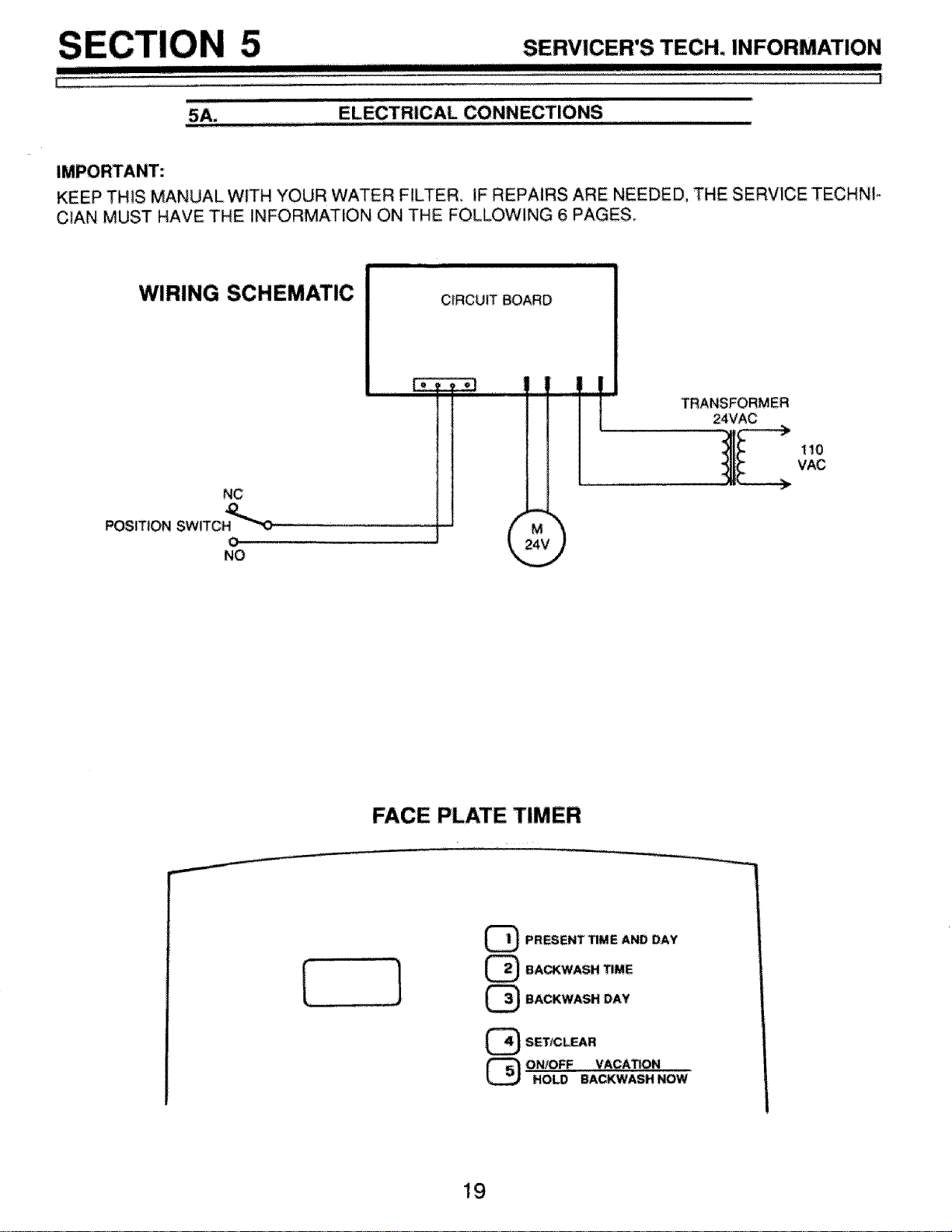 SECTION 5 SERVICER'S TECH. INFORMATION

5A. ELECTRICAL CONNECTIONS

IMPORTANT:

KEEP THIS MANUAL WITH YOUR WATER FILTER. IF REPAIRS ARE NEEDED, THE SERVICE TECHNICIAN MUST HAVE THE INFORMATION ON THE FOLLOWING 6 PAGES.

WIRING SCHEMATIC

CIRCUIT BOARD

TRANSFORMER
24VAC

110
VAC

NC

POSITION SWITCH

NO

M
24V

FACE PLATE TIMER

1 PRESENT TIME AND DAY
2 BACKWASH TIME
3 BACKWASH DAY
4 SET/CLEAR
5 ON/OFF VACATION
HOLD BACKWASH NOW

19